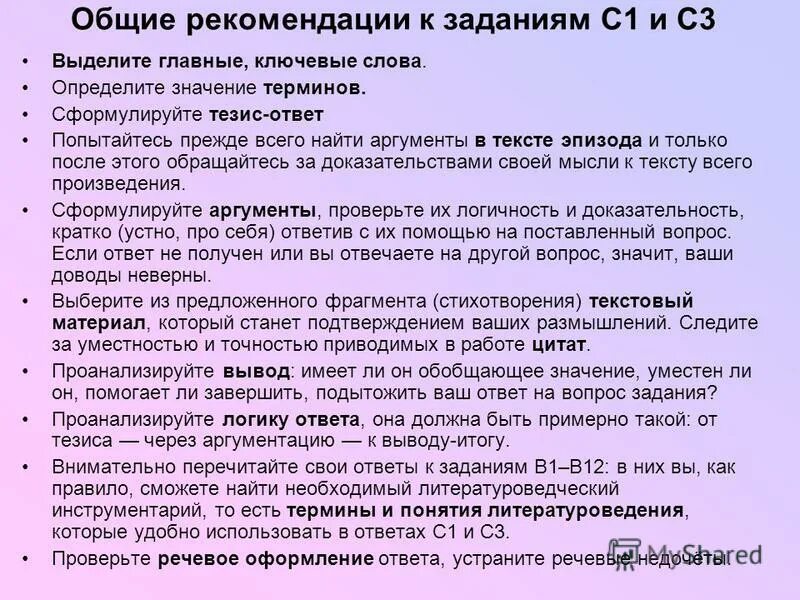 Общие рекомендации к заданиям С1 и С3

• Выделите главные, ключевые слова.
• Определите значение терминов.
• Сформулируйте тезис-ответ
• Попытайтесь прежде всего найти аргументы в тексте эпизода и только после этого обращайтесь за доказательствами своей мысли к тексту всего произведения.
• Сформулируйте аргументы, проверьте их логичность и доказательность, кратко (устно, про себя) ответив с их помощью на поставленный вопрос. Если ответ не получен или вы отвечаете на другой вопрос, значит, ваши доводы неверны.
• Выберите из предложенного фрагмента (стихотворения) текстовый материал, который станет подтверждением ваших размышлений. Следите за уместностью и точностью приводимых в работе цитат.
• Проанализируйте вывод: имеет ли он обобщающее значение, уместен ли он, помогает ли завершить, подытожить ваш ответ на вопрос задания?
• Проанализируйте логику ответа, она должна быть примерно такой: от тезиса — через аргументацию — к выводу-итогу.
• Внимательно перечитайте свои ответы к заданиям В1–В12: в них вы, как правило, сможете найти необходимый литературоведческий инструментарий, то есть термины и понятия литературоведения, которые удобно использовать в ответах С1 и С3.
• Проверьте речевое оформление ответа, устраните речевые недочеты.

MyShared